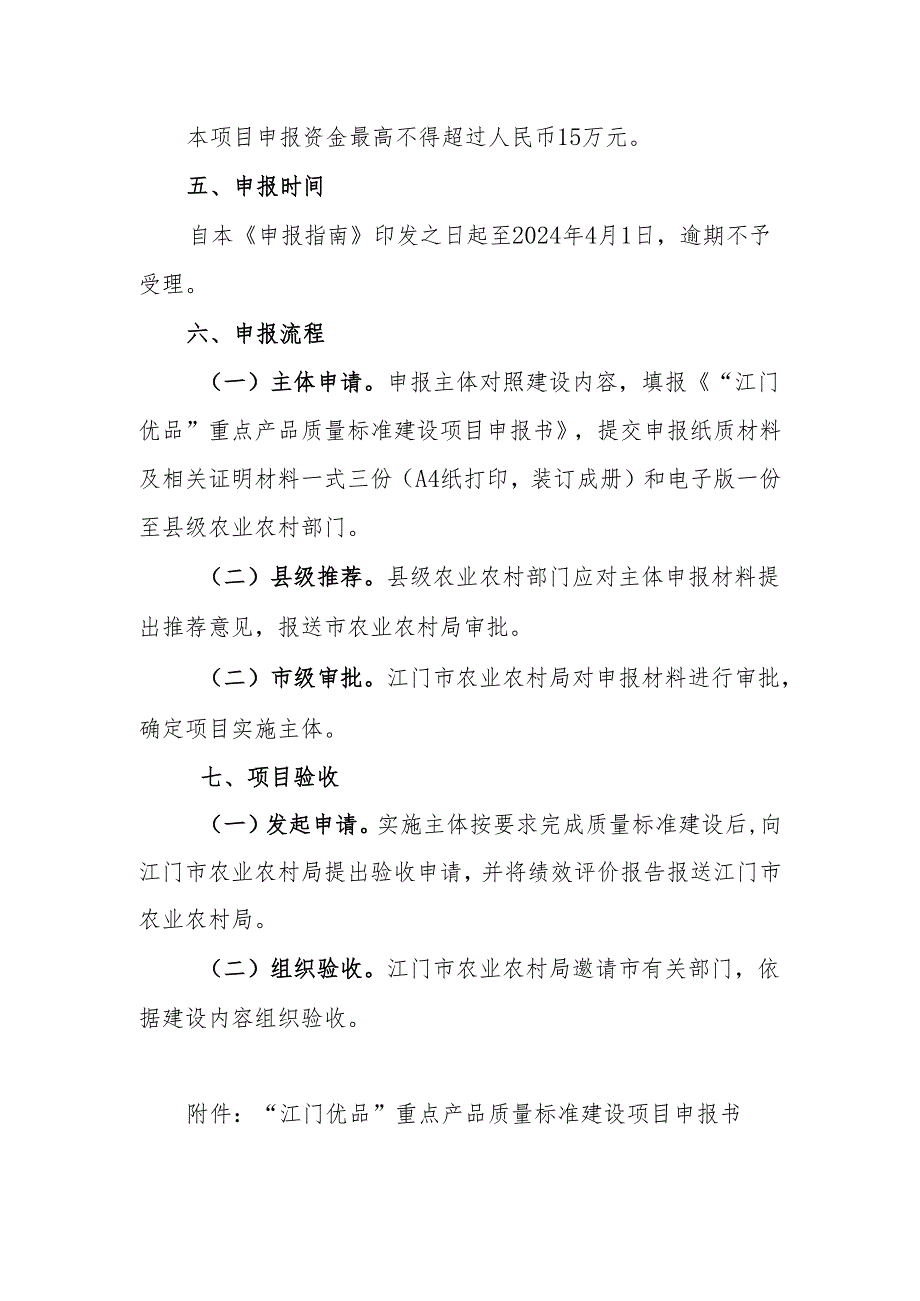 本项目申报资金最高不得超过人民币15万元。

五、申报时间

自本《申报指南》印发之日起至2024年4月1日，逾期不予受理。

六、申报流程

（一）主体申请。申报主体对照建设内容，填报《“江门优品”重点产品质量标准建设项目申报书》，提交申报纸质材料及相关证明材料一式三份（A4纸打印，装订成册）和电子版一份至县级农业农村部门。

（二）县级推荐。县级农业农村部门应对主体申报材料提出推荐意见，报送市农业农村局审批。

（二）市级审批。江门市农业农村局对申报材料进行审批，确定项目实施主体。

七、项目验收

（一）发起申请。实施主体按要求完成质量标准建设后，向江门市农业农村局提出验收申请，并将绩效评价报告报送江门市农业农村局。

（二）组织验收。江门市农业农村局邀请市有关部门，依据建设内容组织验收。

附件：“江门优品”重点产品质量标准建设项目申报书